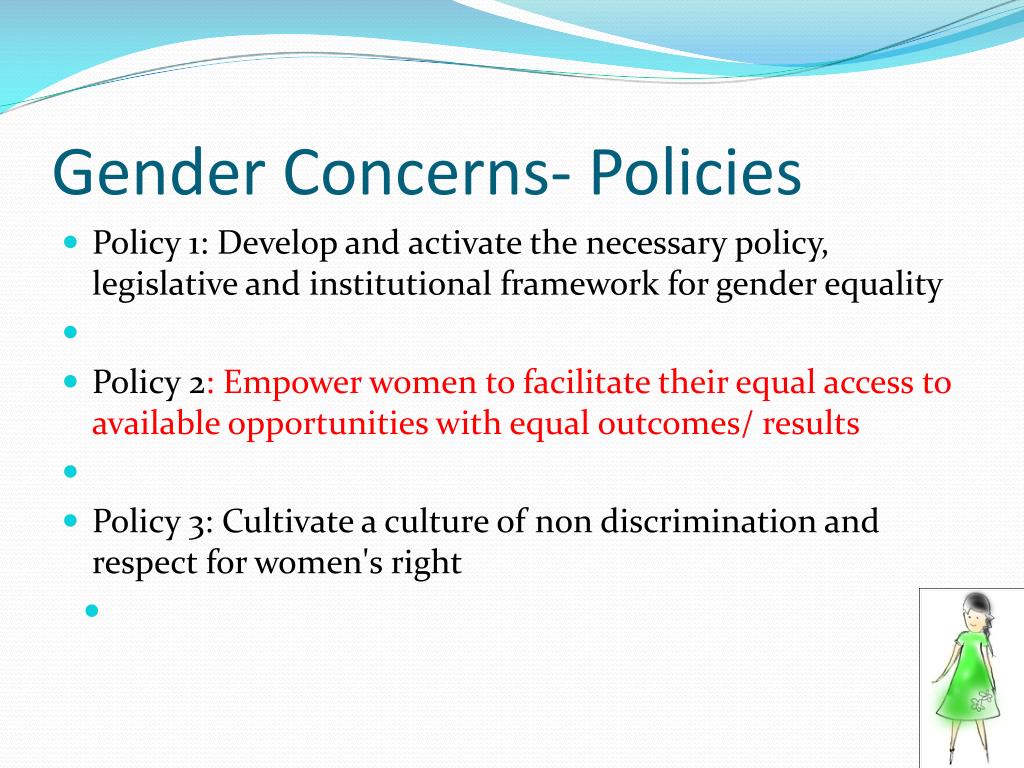 Gender Concerns- Policies

Policy 1: Develop and activate the necessary policy, legislative and institutional framework for gender equality

Policy 2: Empower women to facilitate their equal access to available opportunities with equal outcomes/ results

Policy 3: Cultivate a culture of non discrimination and respect for women's right